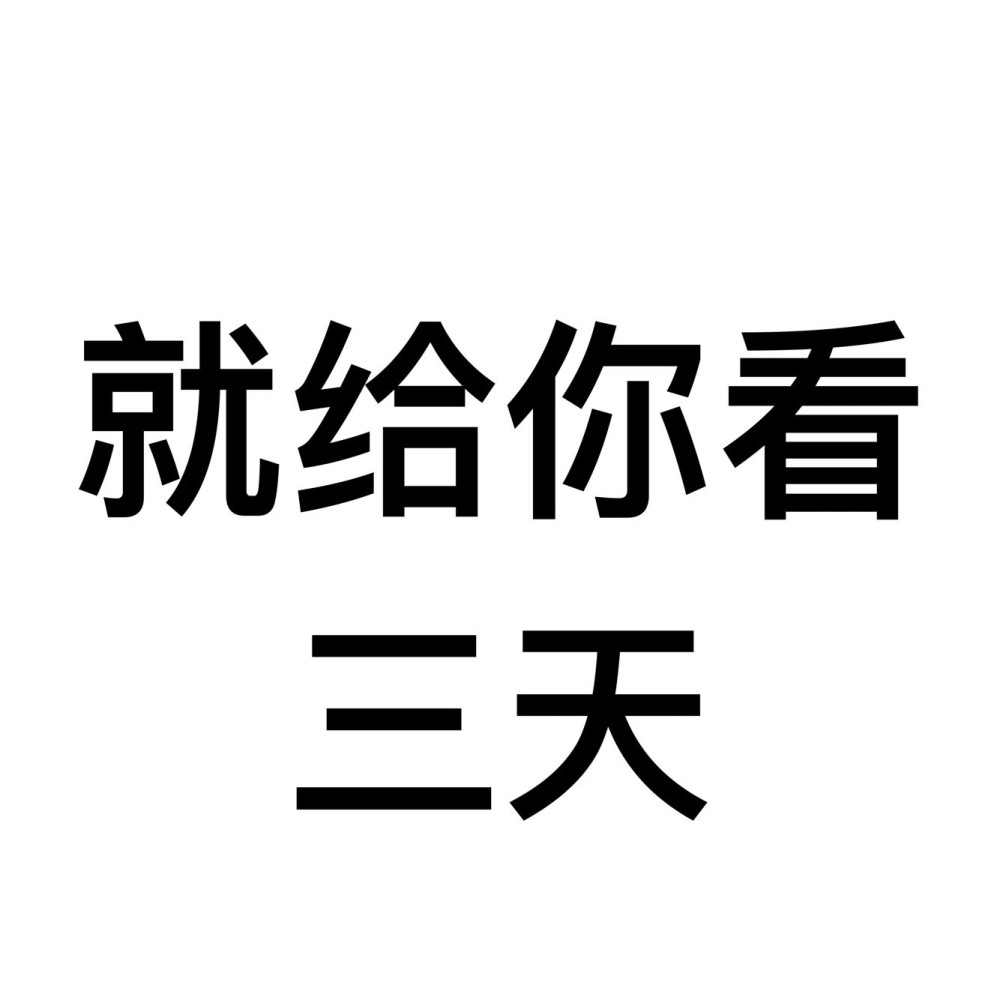 就给你看
三天